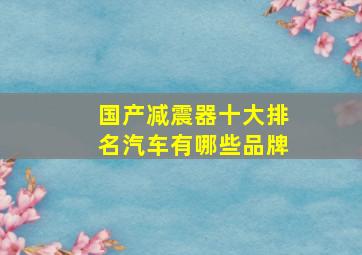 国产减震器十大排名汽车有哪些品牌